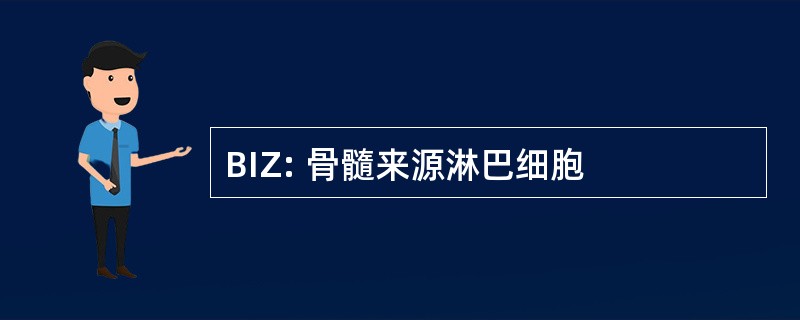 BIZ: 骨髓来源淋巴细胞